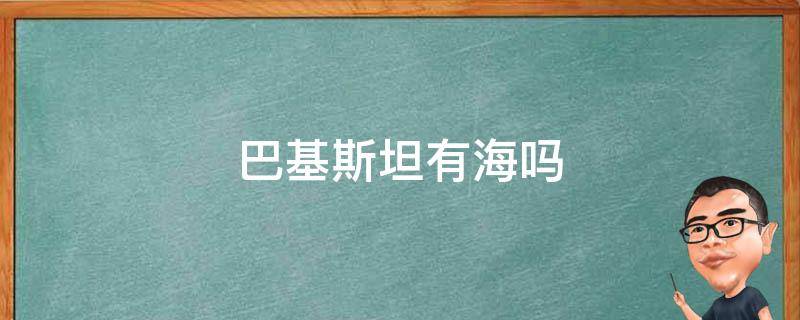 巴基斯坦有海吗